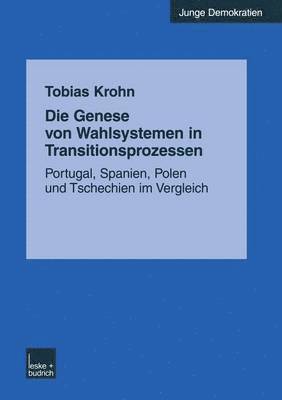 Junge Demokratien

Tobias Krohn

Die Genese von Wahlsystemen in Transitionsprozessen

Portugal, Spanien, Polen und Tschechien im Vergleich

leske + budrich